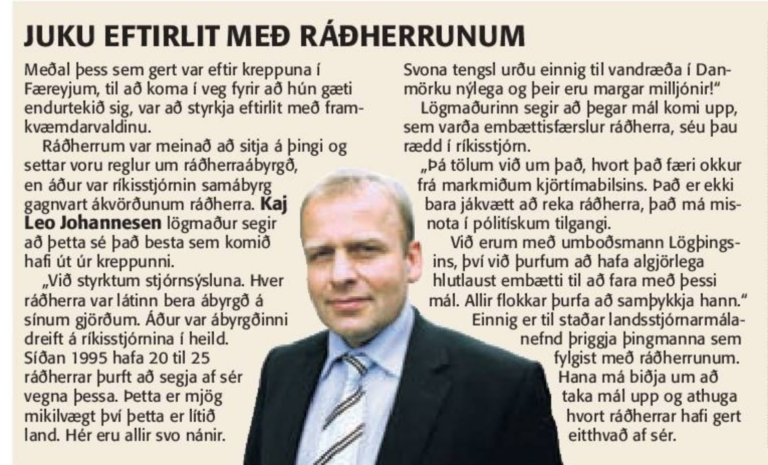 JUKU EFTIRLIT MEÐ RÁÐHERRUNUM

Meðal þess sem gert var eftir kreppuna í Færeyjum, til að koma í veg fyrir að hún gæti endurtekið sig, var að styrkja eftirlit með framkvæmdarvaldinu.

Ráðherrum var meinað að sitja á þingi og settar voru reglur um ráðherraábyrgð, en áður var ríkisstjórnin samábyrg gagnvart ákvörðunum ráðherra. Kaj Leo Johannesen lögmaður segir að þetta sé það besta sem komið hafi út úr kreppunni.

„Við styrktum stjórnsýsluna. Hver ráðherra var látinn bera ábyrgð á sínum gjörðum. Áður var ábyrgðinni dreift á ríkisstjórnina í heild. Síðan 1995 hafa 20 til 25 ráðherrar þurft að segja af sér vegna þessa. Þetta er mjög mikilvægt því þetta er lítið land. Hér eru allir svo nánir. Svona tengsl urðu einnig til vandræða í Danmörku nýlega og þeir eru margar milljónir!"

Lögmaðurinn segir að þegar mál komi upp, sem varða embættisfærslur ráðherra, séu þau rædd í ríkisstjórn.

„Þá tölum við um það, hvort það færi okkur frá markmiðum kjörtímabilsins. Það er ekki bara jákvætt að reka ráðherra, það má misnota í pólitískum tilgangi.

Við erum með umboðsmann Lögþingsins, því við þurfum að hafa algjörlega hlutlaust embætti til að fara með þessi mál. Allir flokkar þurfa að samþykkja hann."

Einnig er til staðar landsstjórnarmálanefnd þriggja þingmanna sem fylgist með ráðherrunum. Hana má biðja um að taka mál upp og athuga hvort ráðherrar hafi gert eitthvað af sér.